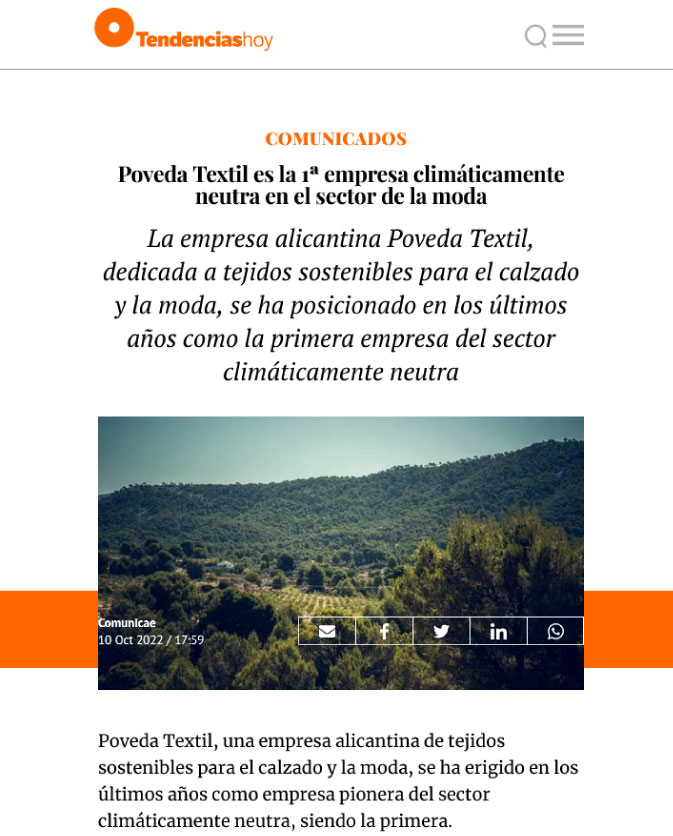 Tendenciashoy

COMUNICADOS

Poveda Textil es la 1ª empresa climáticamente neutra en el sector de la moda

La empresa alicantina Poveda Textil, dedicada a tejidos sostenibles para el calzado y la moda, se ha posicionado en los últimos años como la primera empresa del sector climáticamente neutra

Comunicae
10 Oct 2022 / 17:59

Poveda Textil, una empresa alicantina de tejidos sostenibles para el calzado y la moda, se ha erigido en los últimos años como empresa pionera del sector climáticamente neutra, siendo la primera.